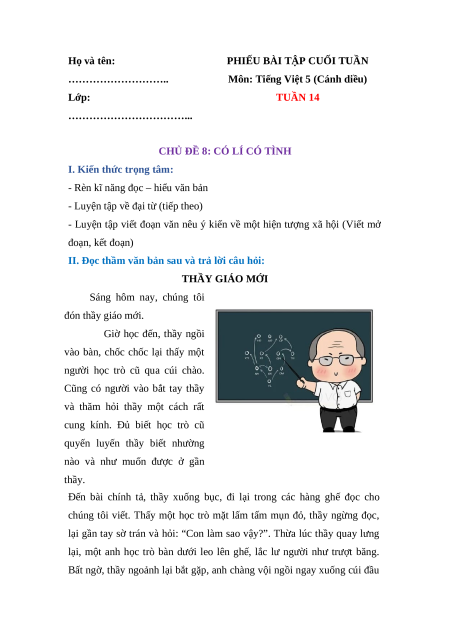 Họ và tên: ……………………….. Lớp: ……………………………..

PHIẾU BÀI TẬP CUỐI TUẦN
Môn: Tiếng Việt 5 (Cánh diều)
TUẦN 14

CHỦ ĐỀ 8: CÓ LÍ CÓ TÌNH

I. Kiến thức trọng tâm:
- Rèn kĩ năng đọc – hiểu văn bản
- Luyện tập về đại từ (tiếp theo)
- Luyện tập viết đoạn văn nêu ý kiến về một hiện tượng xã hội (Viết mở đoạn, kết đoạn)

II. Đọc thầm văn bản sau và trả lời câu hỏi:

THẦY GIÁO MỚI

Sáng hôm nay, chúng tôi đón thầy giáo mới.

Giờ học đến, thầy ngồi vào bàn, chốc chốc lại thấy một người học trò cũ qua cúi chào. Cũng có người vào bắt tay thầy và thăm hỏi thầy một cách rất cung kính. Đủ biết học trò cũ quyến luyến thầy biết nhường nào và như muốn được ở gần thầy.

Đến bài chính tả, thầy xuống bục, đi lại trong các hàng ghế đọc cho chúng tôi viết. Thấy một học trò mặt lấm tấm mụn đỏ, thầy ngừng đọc, lại gần tay sờ trán và hỏi: “Con làm sao vậy?”. Thừa lúc thầy quay lưng lại, một anh học trò bàn dưới leo lên ghế, lắc lư người như trượt băng. Bất ngờ, thầy ngoảnh lại bắt gặp, anh chàng vội ngồi ngay xuống cúi đầu